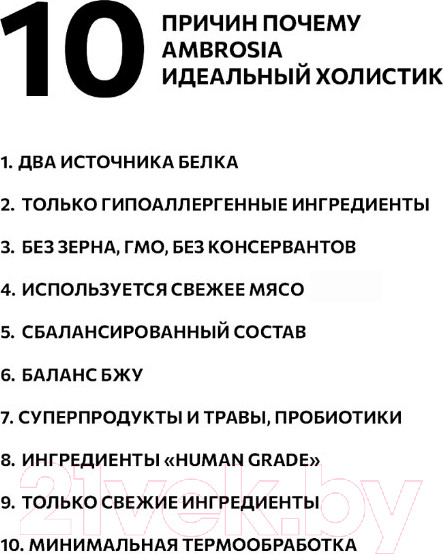 10 ПРИЧИН ПОЧЕМУ AMBROSIA ИДЕАЛЬНЫЙ ХОЛИСТИК

1. ДВА ИСТОЧНИКА БЕЛКА

2. ТОЛЬКО ГИПОАЛЛЕРГЕННЫЕ ИНГРЕДИЕНТЫ

3. БЕЗ ЗЕРНА, ГМО, БЕЗ КОНСЕРВАНТОВ

4. ИСПОЛЬЗУЕТСЯ СВЕЖЕЕ МЯСО

5. СБАЛАНСИРОВАННЫЙ СОСТАВ

6. БАЛАНС БЖУ

7. СУПЕРПРОДУКТЫ И ТРАВЫ, ПРОБИОТИКИ

8. ИНГРЕДИЕНТЫ «HUMAN GRADE»

9. ТОЛЬКО СВЕЖИЕ ИНГРЕДИЕНТЫ

10. МИНИМАЛЬНАЯ ТЕРМООБРАБОТКА

21vek.by